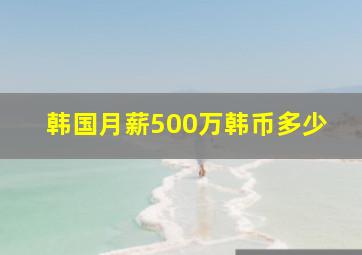 韩国月薪500万韩币多少